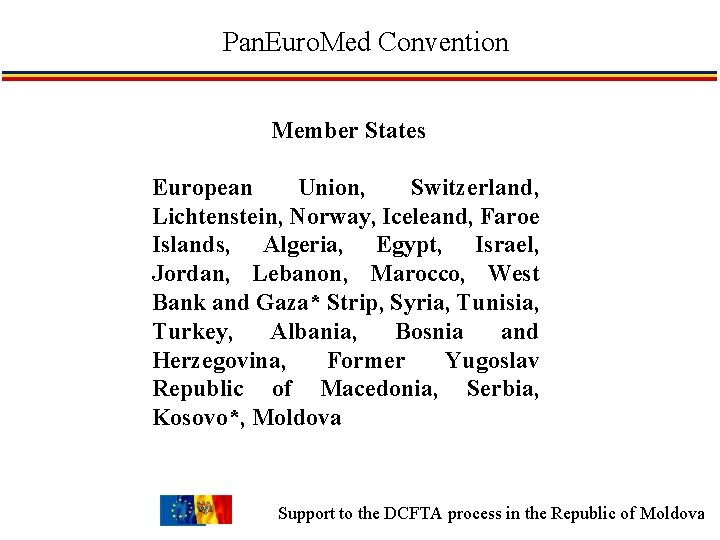 PanEuroMed Convention

Member States

European Union, Switzerland, Lichtenstein, Norway, Iceleand, Faroe Islands, Algeria, Egypt, Israel, Jordan, Lebanon, Marocco, West Bank and Gaza* Strip, Syria, Tunisia, Turkey, Albania, Bosnia and Herzegovina, Former Yugoslav Republic of Macedonia, Serbia, Kosovo*, Moldova

Support to the DCFTA process in the Republic of Moldova